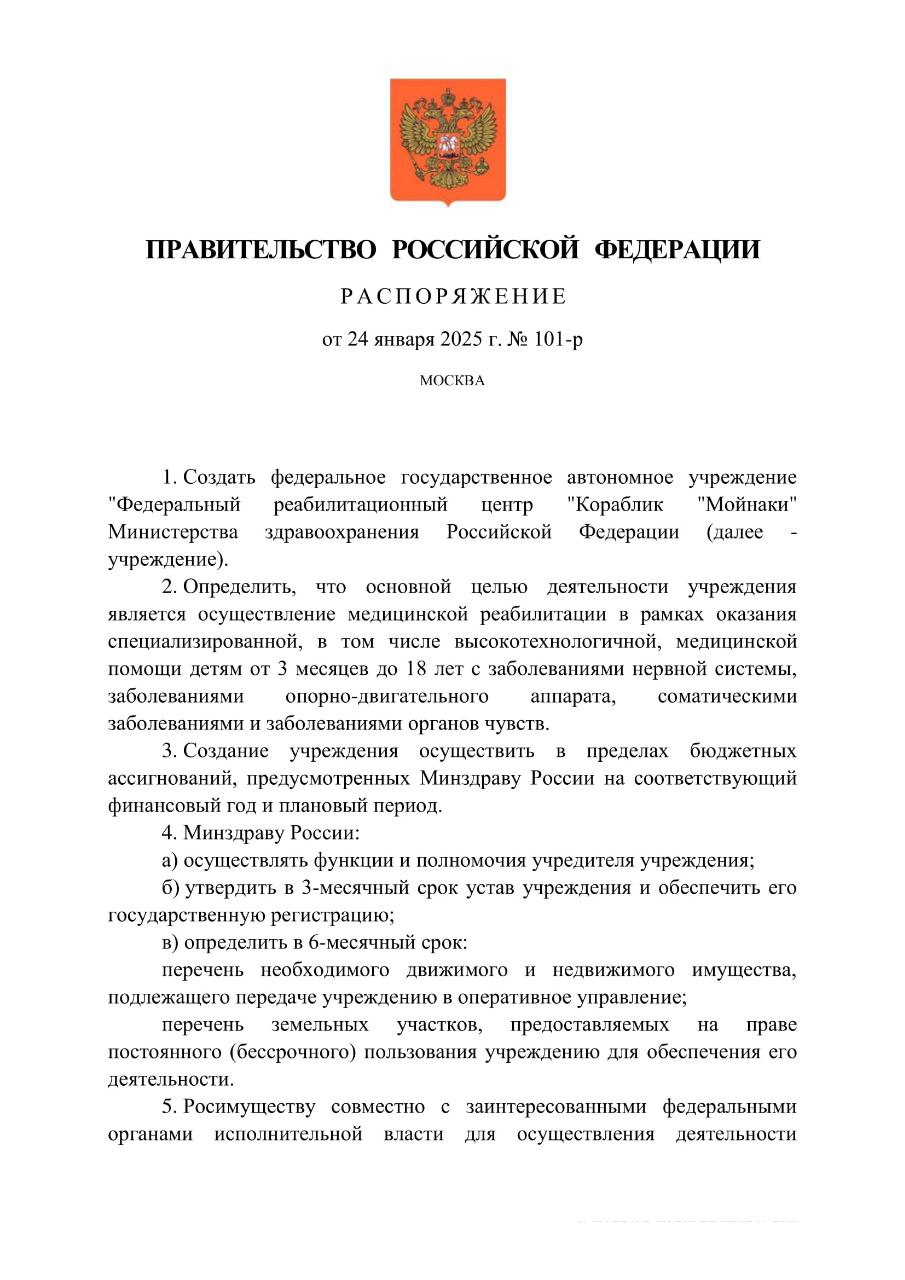 ПРАВИТЕЛЬСТВО РОССИЙСКОЙ ФЕДЕРАЦИИ

РАСПОРЯЖЕНИЕ

от 24 января 2025 г. № 101-р

МОСКВА

1. Создать федеральное государственное автономное учреждение "Федеральный реабилитационный центр "Кораблик "Мойнаки" Министерства здравоохранения Российской Федерации (далее - учреждение).

2. Определить, что основной целью деятельности учреждения является осуществление медицинской реабилитации в рамках оказания специализированной, в том числе высокотехнологичной, медицинской помощи детям от 3 месяцев до 18 лет с заболеваниями нервной системы, заболеваниями опорно-двигательного аппарата, соматическими заболеваниями и заболеваниями органов чувств.

3. Создание учреждения осуществить в пределах бюджетных ассигнований, предусмотренных Минздраву России на соответствующий финансовый год и плановый период.

4. Минздраву России:

а) осуществлять функции и полномочия учредителя учреждения;

б) утвердить в 3-месячный срок устав учреждения и обеспечить его государственную регистрацию;

в) определить в 6-месячный срок:

перечень необходимого движимого и недвижимого имущества, подлежащего передаче учреждению в оперативное управление;

перечень земельных участков, предоставляемых на праве постоянного (бессрочного) пользования учреждению для обеспечения его деятельности.

5. Росимуществу совместно с заинтересованными федеральными органами исполнительной власти для осуществления деятельности